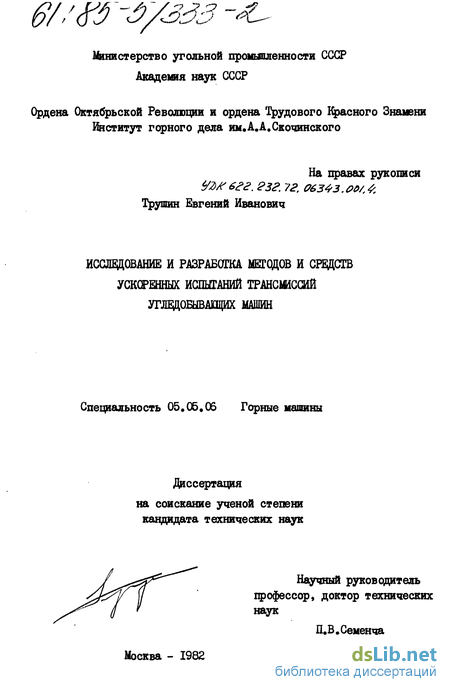 61:85-5/333-2

Министерство угольной промышленности СССР
Академия наук СССР

Ордена Октябрьской Революции и ордена Трудового Красного Знамени
Институт горного дела им.А.А.Скочинского

На правах рукописи
УДК 622.232.72.06343.001.4.

Трушин Евгений Иванович

ИССЛЕДОВАНИЕ И РАЗРАБОТКА МЕТОДОВ И СРЕДСТВ
УСКОРЕННЫХ ИСПЫТАНИЙ ТРАНСМИССИЙ
УГЛЕДОБЫВАЮЩИХ МАШИН

Специальность 05.05.06 Горные машины

Диссертация
на соискание ученой степени
кандидата технических наук

Научный руководитель
профессор, доктор технических наук
П.В.Семенча

Москва - 1982

dsLib.net
библиотека диссертаций